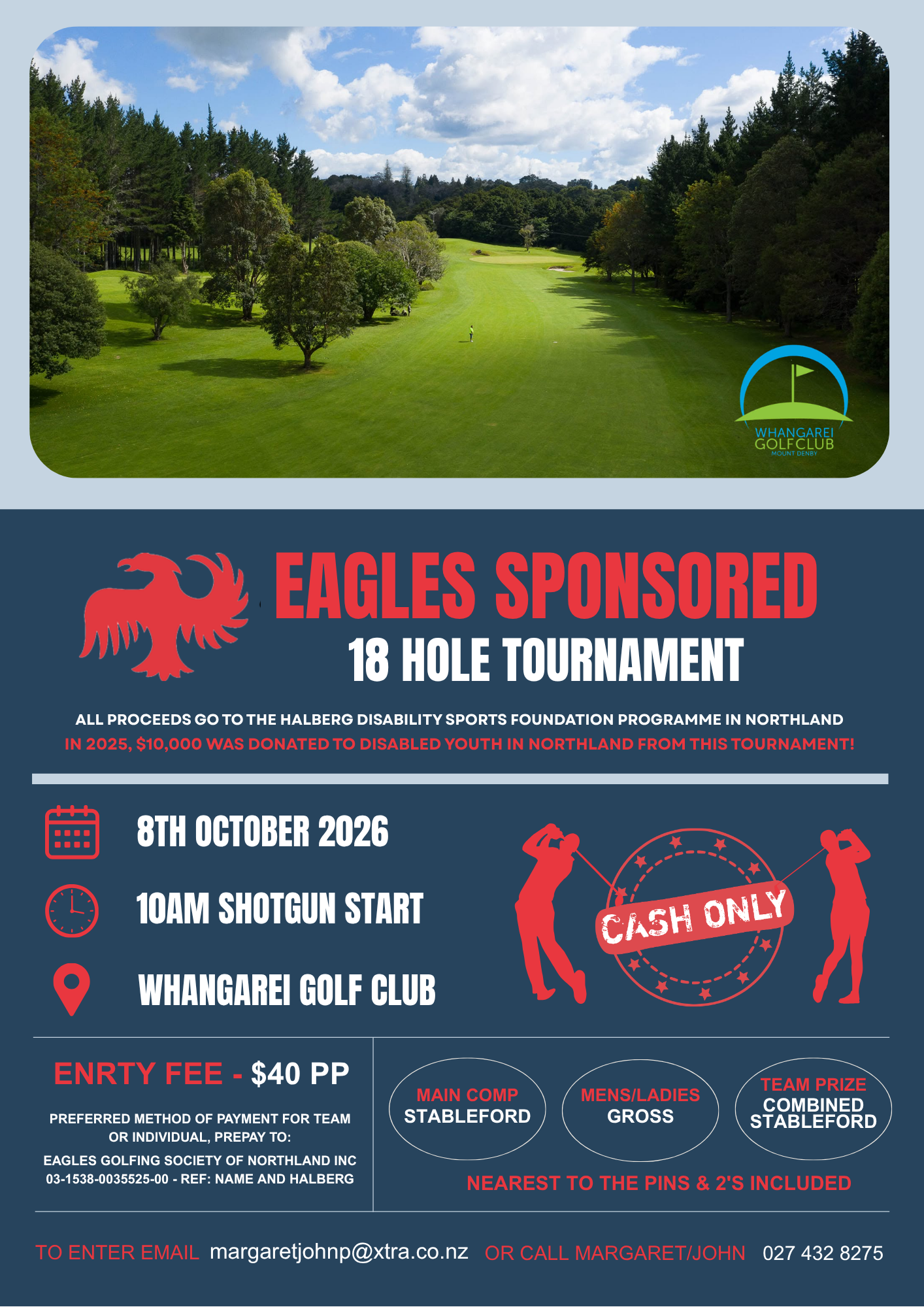 WHANGAREI GOLFCLUB
MOUNT DENBY

EAGLES SPONSORED
18 HOLE TOURNAMENT

ALL PROCEEDS GO TO THE HALBERG DISABILITY SPORTS FOUNDATION PROGRAMME IN NORTHLAND
IN 2025, $10,000 WAS DONATED TO DISABLED YOUTH IN NORTHLAND FROM THIS TOURNAMENT!

8TH OCTOBER 2026

10AM SHOTGUN START

WHANGAREI GOLF CLUB

CASH ONLY

ENRTY FEE - $40 PP

PREFERRED METHOD OF PAYMENT FOR TEAM OR INDIVIDUAL, PREPAY TO:

EAGLES GOLFING SOCIETY OF NORTHLAND INC
03-1538-0035525-00 - REF: NAME AND HALBERG

MAIN COMP
STABLEFORD

MENS/LADIES
GROSS

TEAM PRIZE
COMBINED STABLEFORD

NEAREST TO THE PINS & 2'S INCLUDED

TO ENTER EMAIL margaretjohnp@xtra.co.nz OR CALL MARGARET/JOHN 027 432 8275